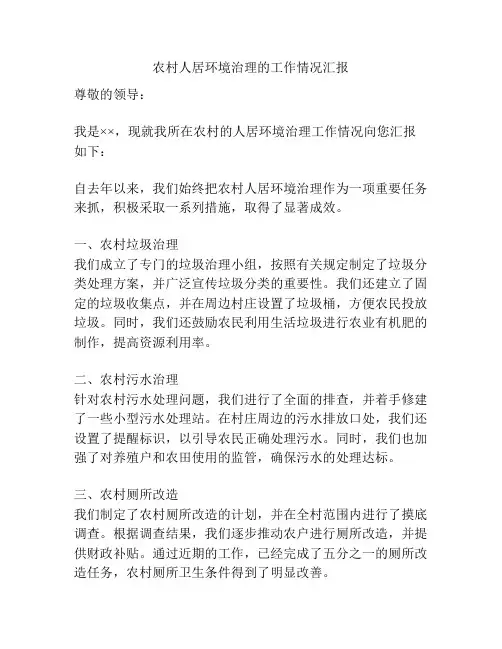 农村人居环境治理的工作情况汇报

尊敬的领导：

我是××，现就我所在农村的人居环境治理工作情况向您汇报如下：

自去年以来，我们始终把农村人居环境治理作为一项重要任务来抓，积极采取一系列措施，取得了显著成效。

一、农村垃圾治理
我们成立了专门的垃圾治理小组，按照有关规定制定了垃圾分类处理方案，并广泛宣传垃圾分类的重要性。我们还建立了固定的垃圾收集点，并在周边村庄设置了垃圾桶，方便农民投放垃圾。同时，我们还鼓励农民利用生活垃圾进行农业有机肥的制作，提高资源利用率。

二、农村污水治理
针对农村污水处理问题，我们进行了全面的排查，并着手修建了一些小型污水处理站。在村庄周边的污水排放口处，我们还设置了提醒标识，以引导农民正确处理污水。同时，我们也加强了对养殖户和农田使用的监管，确保污水的处理达标。

三、农村厕所改造
我们制定了农村厕所改造的计划，并在全村范围内进行了摸底调查。根据调查结果，我们逐步推动农户进行厕所改造，并提供财政补贴。通过近期的工作，已经完成了五分之一的厕所改造任务，农村厕所卫生条件得到了明显改善。